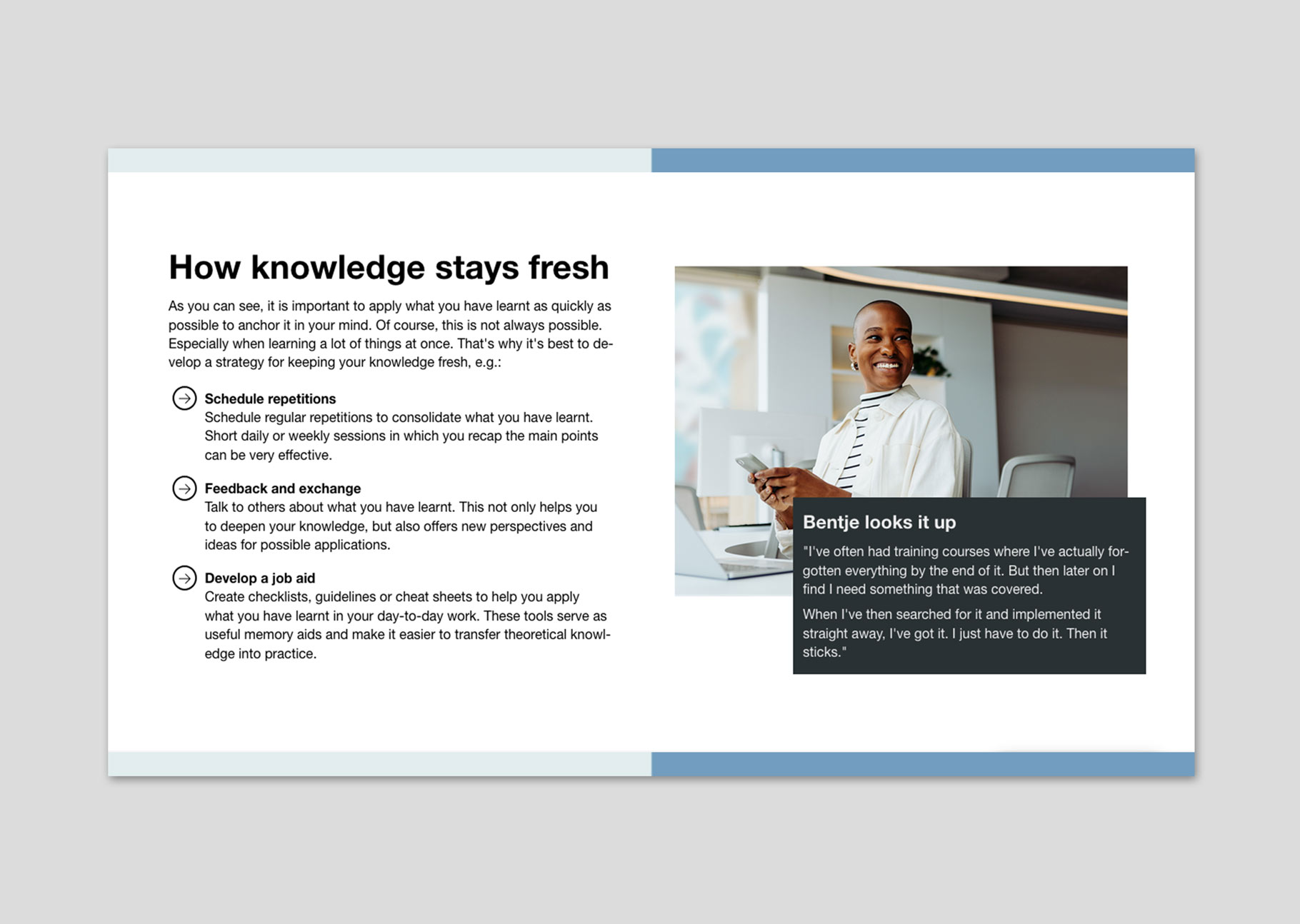 How knowledge stays fresh

As you can see, it is important to apply what you have learnt as quickly as possible to anchor it in your mind. Of course, this is not always possible. Especially when learning a lot of things at once. That's why it's best to develop a strategy for keeping your knowledge fresh, e.g.:

Schedule repetitions
Schedule regular repetitions to consolidate what you have learnt. Short daily or weekly sessions in which you recap the main points can be very effective.

Feedback and exchange
Talk to others about what you have learnt. This not only helps you to deepen your knowledge, but also offers new perspectives and ideas for possible applications.

Develop a job aid
Create checklists, guidelines or cheat sheets to help you apply what you have learnt in your day-to-day work. These tools serve as useful memory aids and make it easier to transfer theoretical knowledge into practice.

Bentje looks it up

"I've often had training courses where I've actually forgotten everything by the end of it. But then later on I find I need something that was covered.

When I've then searched for it and implemented it straight away, I've got it. I just have to do it. Then it sticks."